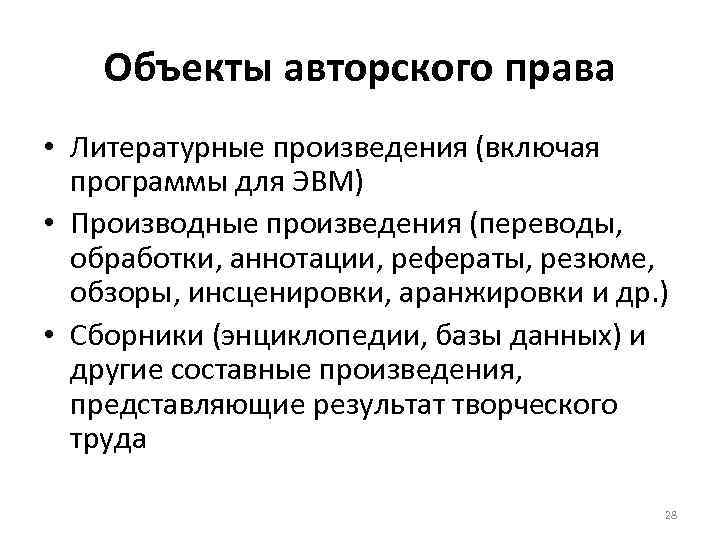 Объекты авторского права

• Литературные произведения (включая программы для ЭВМ)
• Производные произведения (переводы, обработки, аннотации, рефераты, резюме, обзоры, инсценировки, аранжировки и др.)
• Сборники (энциклопедии, базы данных) и другие составные произведения, представляющие результат творческого труда

28